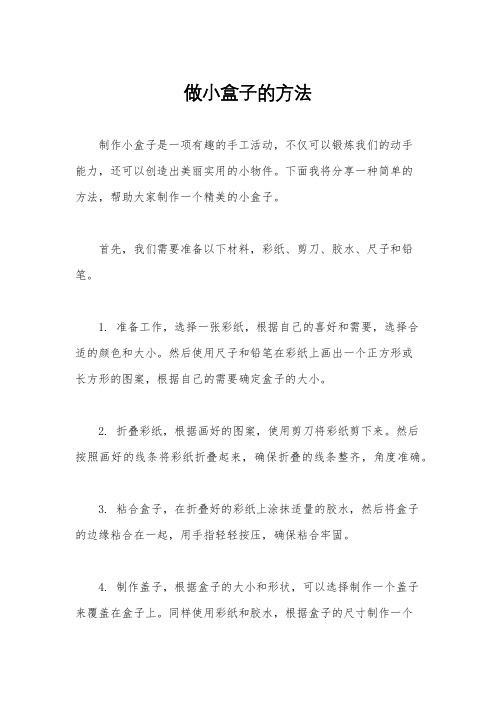 做小盒子的方法

制作小盒子是一项有趣的手工活动，不仅可以锻炼我们的动手能力，还可以创造出美丽实用的小物件。下面我将分享一种简单的方法，帮助大家制作一个精美的小盒子。

首先，我们需要准备以下材料，彩纸、剪刀、胶水、尺子和铅笔。

1. 准备工作，选择一张彩纸，根据自己的喜好和需要，选择合适的颜色和大小。然后使用尺子和铅笔在彩纸上画出一个正方形或长方形的图案，根据自己的需要确定盒子的大小。

2. 折叠彩纸，根据画好的图案，使用剪刀将彩纸剪下来。然后按照画好的线条将彩纸折叠起来，确保折叠的线条整齐，角度准确。

3. 粘合盒子，在折叠好的彩纸上涂抹适量的胶水，然后将盒子的边缘粘合在一起，用手指轻轻按压，确保粘合牢固。

4. 制作盖子，根据盒子的大小和形状，可以选择制作一个盖子来覆盖在盒子上。同样使用彩纸和胶水，根据盒子的尺寸制作一个